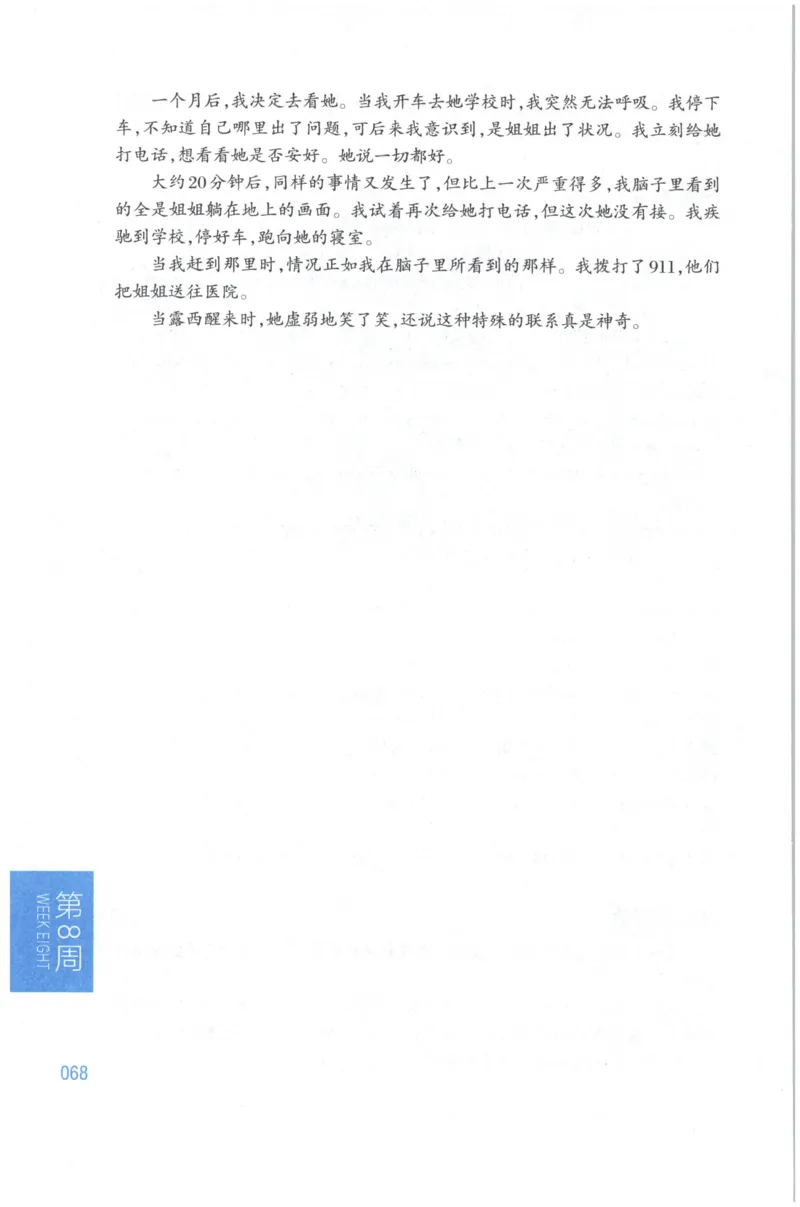 一个月后，我决定去看她。当我开车去她学校时，我突然无法呼吸。我停下车，不知道自己哪里出了问题，可后来我意识到，是姐姐出了状况。我立刻给她打电话，想看看她是否安好。她说一切都好。

大约20分钟后，同样的事情又发生了，但比上一次严重得多，我脑子里看到的全是姐姐躺在地上的画面。我试着再次给她打电话，但这次她没有接。我疾驰到学校，停好车，跑向她的寝室。

当我赶到那里时，情况正如我在脑子里所看到的那样。我拨打了911，他们把姐姐送往医院。

当露西醒来时，她虚弱地笑了笑，还说这种特殊的联系真是神奇。

第8周
WEEK EIGHT

068